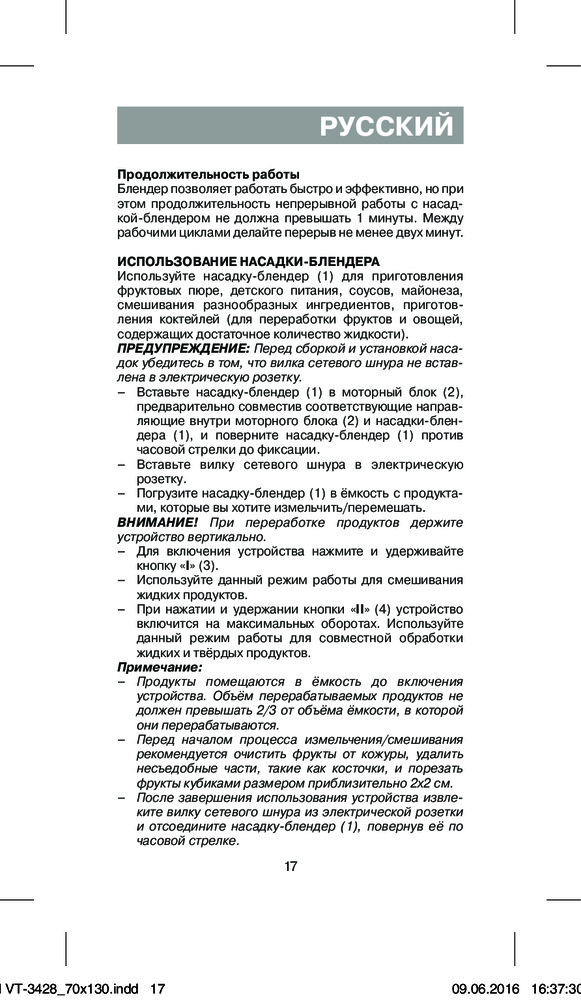 РУССКИЙ

Продолжительность работы
Блендер позволяет работать быстро и эффективно, но при этом продолжительность непрерывной работы с насадкой-блендером не должна превышать 1 минуты. Между рабочими циклами делайте перерыв не менее двух минут.

ИСПОЛЬЗОВАНИЕ НАСАДКИ-БЛЕНДЕРА
Используйте насадку-блендер (1) для приготовления фруктовых пюре, детского питания, соусов, майонеза, смешивания разнообразных ингредиентов, приготовления коктейлей (для переработки фруктов и овощей, содержащих достаточное количество жидкости).
ПРЕДУПРЕЖДЕНИЕ: Перед сборкой и установкой насадок убедитесь в том, что вилка сетевого шнура не вставлена в электрическую розетку.
– Вставьте насадку-блендер (1) в моторный блок (2), предварительно совместив соответствующие направляющие внутри моторного блока (2) и насадки-блендера (1), и поверните насадку-блендер (1) против часовой стрелки до фиксации.
– Вставьте вилку сетевого шнура в электрическую розетку.
– Погрузите насадку-блендер (1) в ёмкость с продуктами, которые вы хотите измельчить/перемешать.
ВНИМАНИЕ! При переработке продуктов держите устройство вертикально.
– Для включения устройства нажмите и удерживайте кнопку «I» (3).
– Используйте данный режим работы для смешивания жидких продуктов.
– При нажатии и удержании кнопки «II» (4) устройство включится на максимальных оборотах. Используйте данный режим работы для совместной обработки жидких и твёрдых продуктов.
Примечание:
– Продукты помещаются в ёмкость до включения устройства. Объём перерабатываемых продуктов не должен превышать 2/3 от объёма ёмкости, в которой они перерабатываются.
– Перед началом процесса измельчения/смешивания рекомендуется очистить фрукты от кожуры, удалить несъедобные части, такие как косточки, и порезать фрукты кубиками размером приблизительно 2х2 см.
– После завершения использования устройства извлеките вилку сетевого шнура из электрической розетки и отсоедините насадку-блендер (1), повернув её по часовой стрелке.

17

VT-3428_70x130.indd 17 09.06.2016 16:37:30